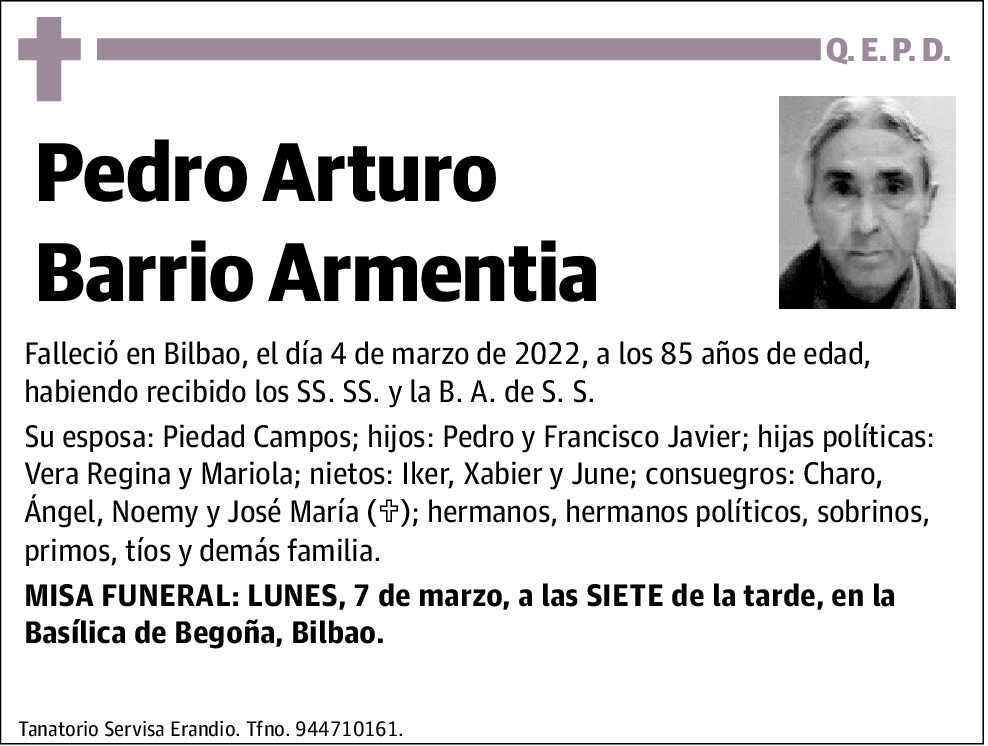 Q. E. P. D.

Pedro Arturo Barrio Armentia

Falleció en Bilbao, el día 4 de marzo de 2022, a los 85 años de edad, habiendo recibido los SS. SS. y la B. A. de S. S.

Su esposa: Piedad Campos; hijos: Pedro y Francisco Javier; hijas políticas: Vera Regina y Mariola; nietos: Iker, Xabier y June; consuegros: Charo, Ángel, Noemy y José María (✞); hermanos, hermanos políticos, sobrinos, primos, tíos y demás familia.

MISA FUNERAL: LUNES, 7 de marzo, a las SIETE de la tarde, en la Basílica de Begoña, Bilbao.

Tanatorio Servisa Erandio. Tfno. 944710161.